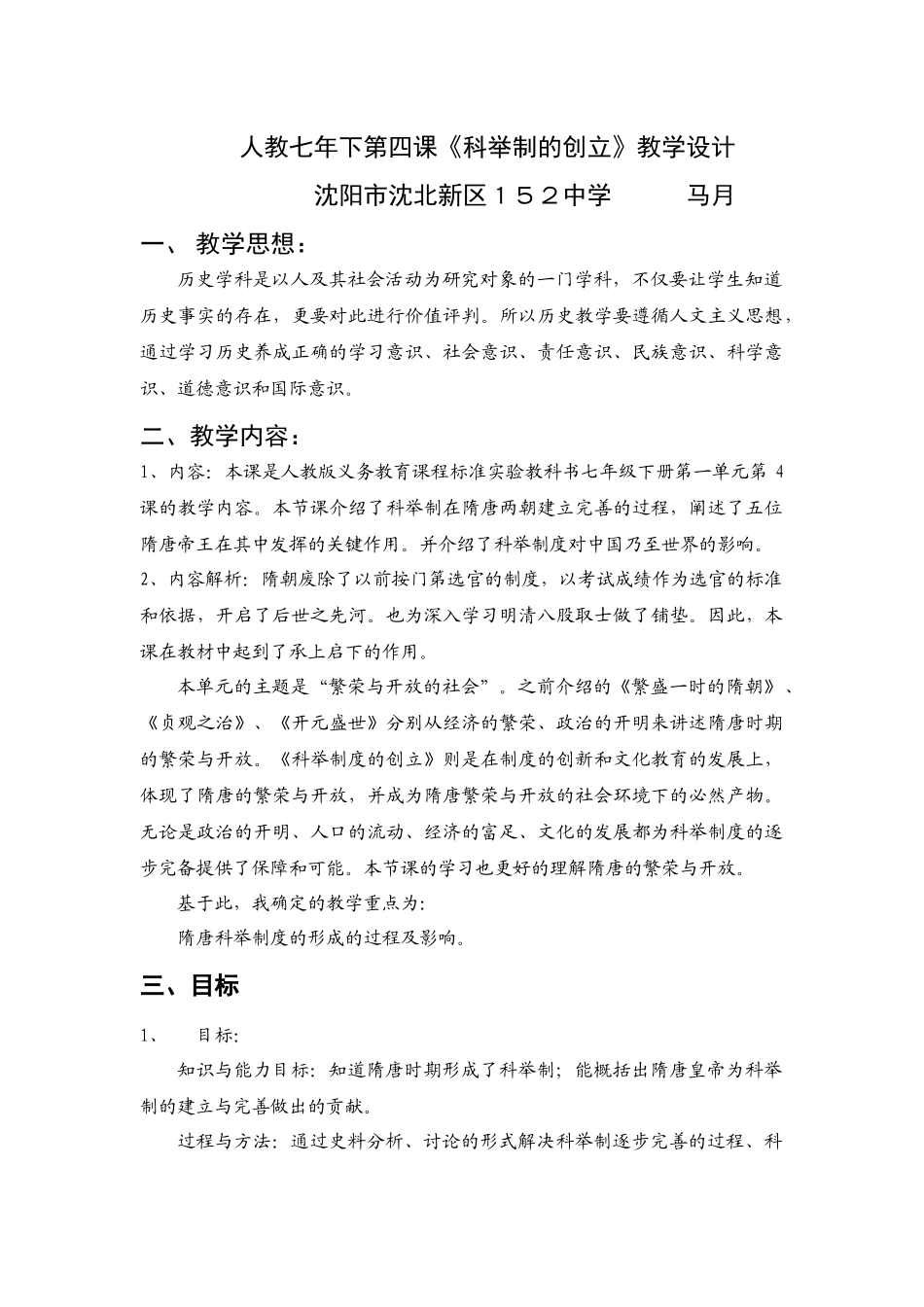 人教七年下第四课《科举制的创立》教学设计

沈阳市沈北新区１５２中学　　马月

一、 教学思想：

历史学科是以人及其社会活动为研究对象的一门学科，不仅要让学生知道历史事实的存在，更要对此进行价值评判。所以历史教学要遵循人文主义思想，通过学习历史养成正确的学习意识、社会意识、责任意识、民族意识、科学意识、道德意识和国际意识。

二、教学内容：

1、内容：本课是人教版义务教育课程标准实验教科书七年级下册第一单元第 4 课的教学内容。本节课介绍了科举制在隋唐两朝建立完善的过程，阐述了五位隋唐帝王在其中发挥的关键作用。并介绍了科举制度对中国乃至世界的影响。

2、内容解析：隋朝废除了以前按门第选官的制度，以考试成绩作为选官的标准和依据，开启了后世之先河。也为深入学习明清八股取士做了铺垫。因此，本课在教材中起到了承上启下的作用。

本单元的主题是“繁荣与开放的社会”。之前介绍的《繁盛一时的隋朝》、《贞观之治》、《开元盛世》分别从经济的繁荣、政治的开明来讲述隋唐时期的繁荣与开放。《科举制度的创立》则是在制度的创新和文化教育的发展上，体现了隋唐的繁荣与开放，并成为隋唐繁荣与开放的社会环境下的必然产物。无论是政治的开明、人口的流动、经济的富足、文化的发展都为科举制度的逐步完备提供了保障和可能。本节课的学习也更好的理解隋唐的繁荣与开放。

基于此，我确定的教学重点为：

隋唐科举制度的形成的过程及影响。

三、目标

1、　目标：

知识与能力目标：知道隋唐时期形成了科举制；能概括出隋唐皇帝为科举制的建立与完善做出的贡献。

过程与方法：通过史料分析、讨论的形式解决科举制逐步完善的过程、科